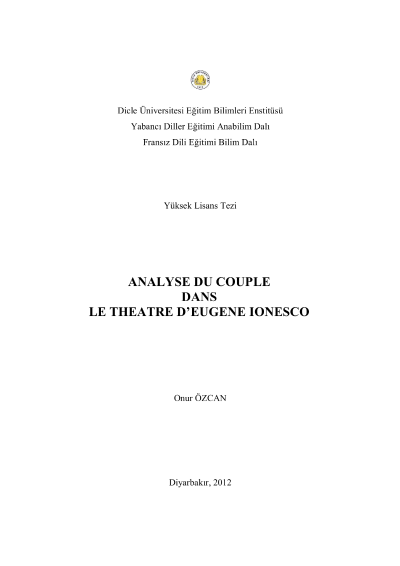 Dicle Üniversitesi Eğitim Bilimleri Enstitüsü
Yabancı Diller Eğitimi Anabilim Dalı
Fransız Dili Eğitimi Bilim Dalı

Yüksek Lisans Tezi

ANALYSE DU COUPLE
DANS
LE THEATRE D'EUGENE IONESCO

Onur ÖZCAN

Diyarbakır, 2012